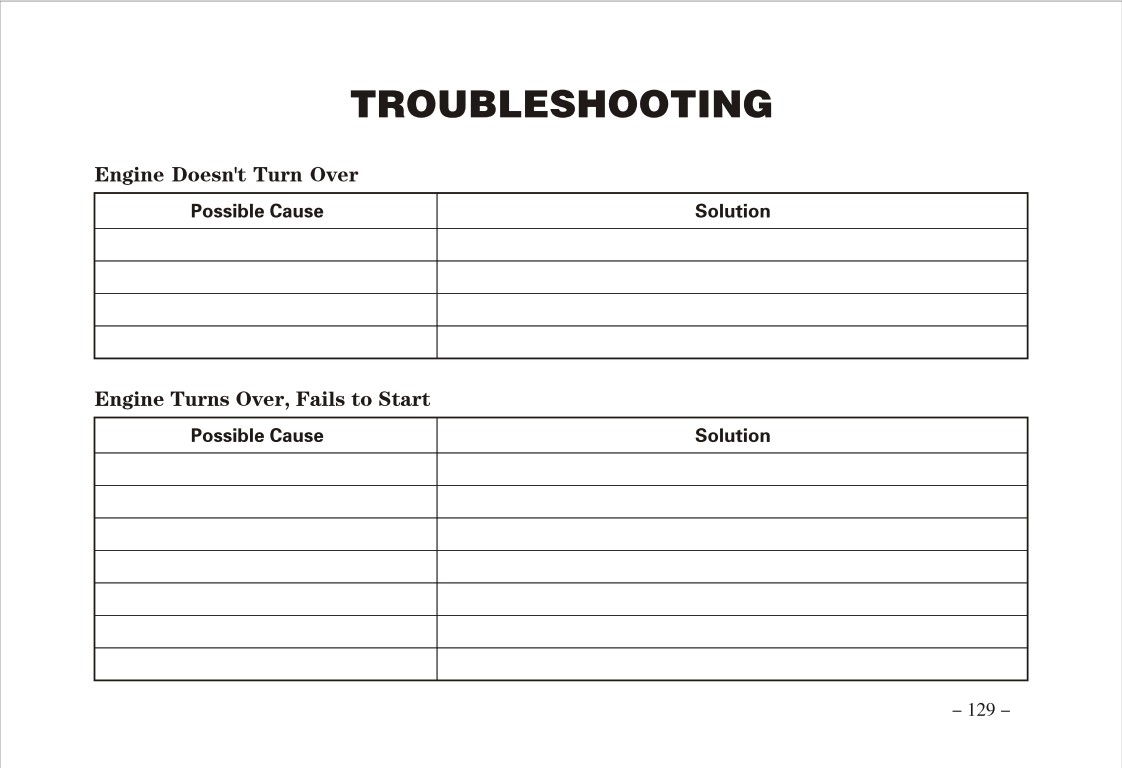 TROUBLESHOOTING

Engine Doesn't Turn Over

| Possible Cause | Solution |
|---|---|
| | |
| | |
| | |
| | |

Engine Turns Over, Fails to Start

| Possible Cause | Solution |
|---|---|
| | |
| | |
| | |
| | |
| | |
| | |
| | |

– 129 –